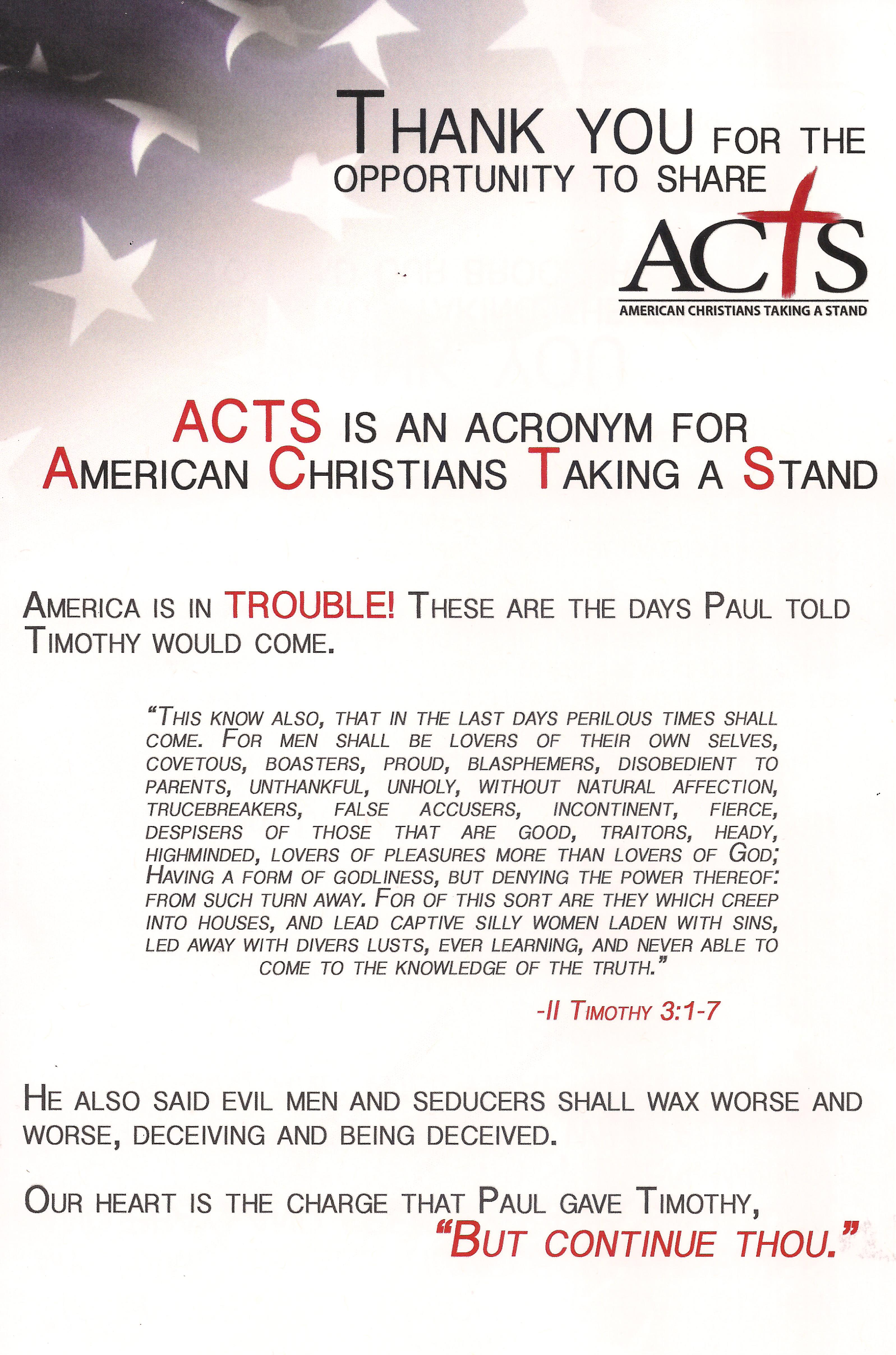 THANK YOU FOR THE OPPORTUNITY TO SHARE

ACTS
AMERICAN CHRISTIANS TAKING A STAND

ACTS IS AN ACRONYM FOR AMERICAN CHRISTIANS TAKING A STAND

AMERICA IS IN TROUBLE! THESE ARE THE DAYS PAUL TOLD TIMOTHY WOULD COME.

"THIS KNOW ALSO, THAT IN THE LAST DAYS PERILOUS TIMES SHALL COME. FOR MEN SHALL BE LOVERS OF THEIR OWN SELVES, COVETOUS, BOASTERS, PROUD, BLASPHEMERS, DISOBEDIENT TO PARENTS, UNTHANKFUL, UNHOLY, WITHOUT NATURAL AFFECTION, TRUCEBREAKERS, FALSE ACCUSERS, INCONTINENT, FIERCE, DESPISERS OF THOSE THAT ARE GOOD, TRAITORS, HEADY, HIGHMINDED, LOVERS OF PLEASURES MORE THAN LOVERS OF GOD; HAVING A FORM OF GODLINESS, BUT DENYING THE POWER THEREOF: FROM SUCH TURN AWAY. FOR OF THIS SORT ARE THEY WHICH CREEP INTO HOUSES, AND LEAD CAPTIVE SILLY WOMEN LADEN WITH SINS, LED AWAY WITH DIVERS LUSTS, EVER LEARNING, AND NEVER ABLE TO COME TO THE KNOWLEDGE OF THE TRUTH."

-II TIMOTHY 3:1-7

HE ALSO SAID EVIL MEN AND SEDUCERS SHALL WAX WORSE AND WORSE, DECEIVING AND BEING DECEIVED.

OUR HEART IS THE CHARGE THAT PAUL GAVE TIMOTHY, "BUT CONTINUE THOU."